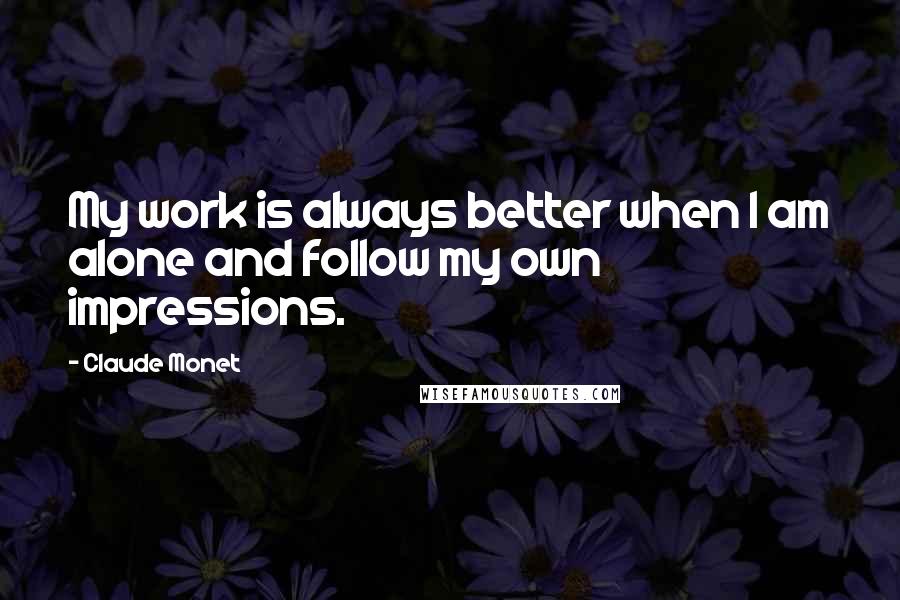 My work is always better when I am alone and follow my own impressions.

- Claude Monet

WISEFAMOUSQUOTES.COM